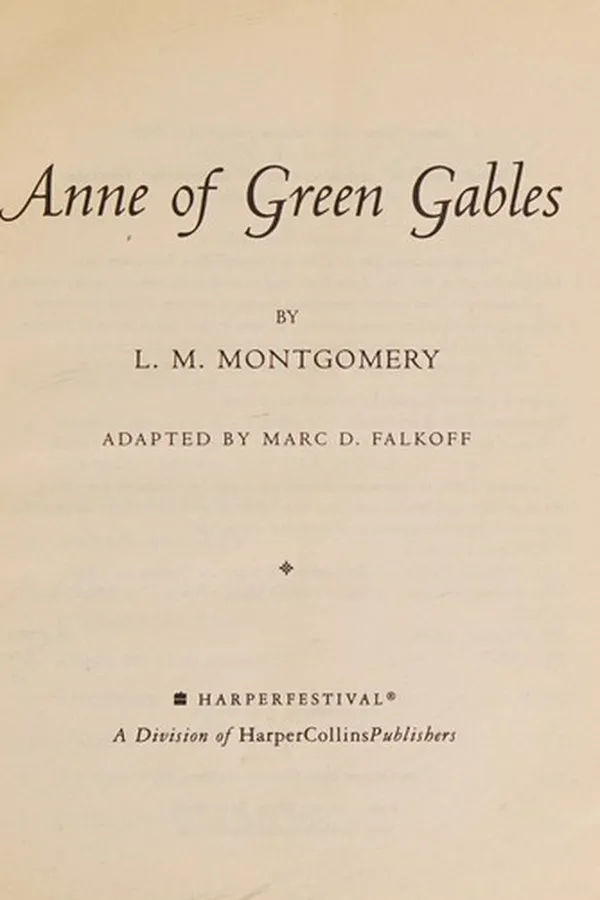 Anne of Green Gables

BY

L. M. MONTGOMERY

ADAPTED BY MARC D. FALKOFF

HARPERFESTIVAL®

A Division of HarperCollinsPublishers